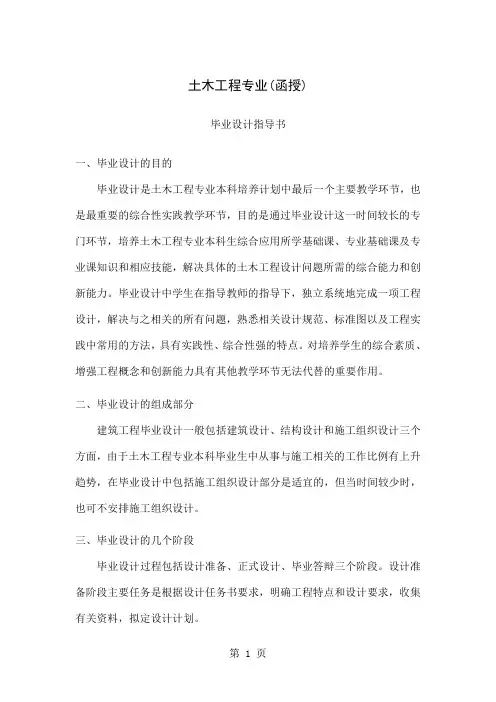 土木工程专业(函授)

毕业设计指导书

一、毕业设计的目的

毕业设计是土木工程专业本科培养计划中最后一个主要教学环节，也是最重要的综合性实践教学环节，目的是通过毕业设计这一时间较长的专门环节，培养土木工程专业本科生综合应用所学基础课、专业基础课及专业课知识和相应技能，解决具体的土木工程设计问题所需的综合能力和创新能力。毕业设计中学生在指导教师的指导下，独立系统地完成一项工程设计，解决与之相关的所有问题，熟悉相关设计规范、标准图以及工程实践中常用的方法，具有实践性、综合性强的特点。对培养学生的综合素质、增强工程概念和创新能力具有其他教学环节无法代替的重要作用。

二、毕业设计的组成部分

建筑工程毕业设计一般包括建筑设计、结构设计和施工组织设计三个方面，由于土木工程专业本科毕业生中从事与施工相关的工作比例有上升趋势，在毕业设计中包括施工组织设计部分是适宜的，但当时间较少时，也可不安排施工组织设计。

三、毕业设计的几个阶段

毕业设计过程包括设计准备、正式设计、毕业答辩三个阶段。设计准备阶段主要任务是根据设计任务书要求，明确工程特点和设计要求，收集有关资料，拟定设计计划。

第 1 页